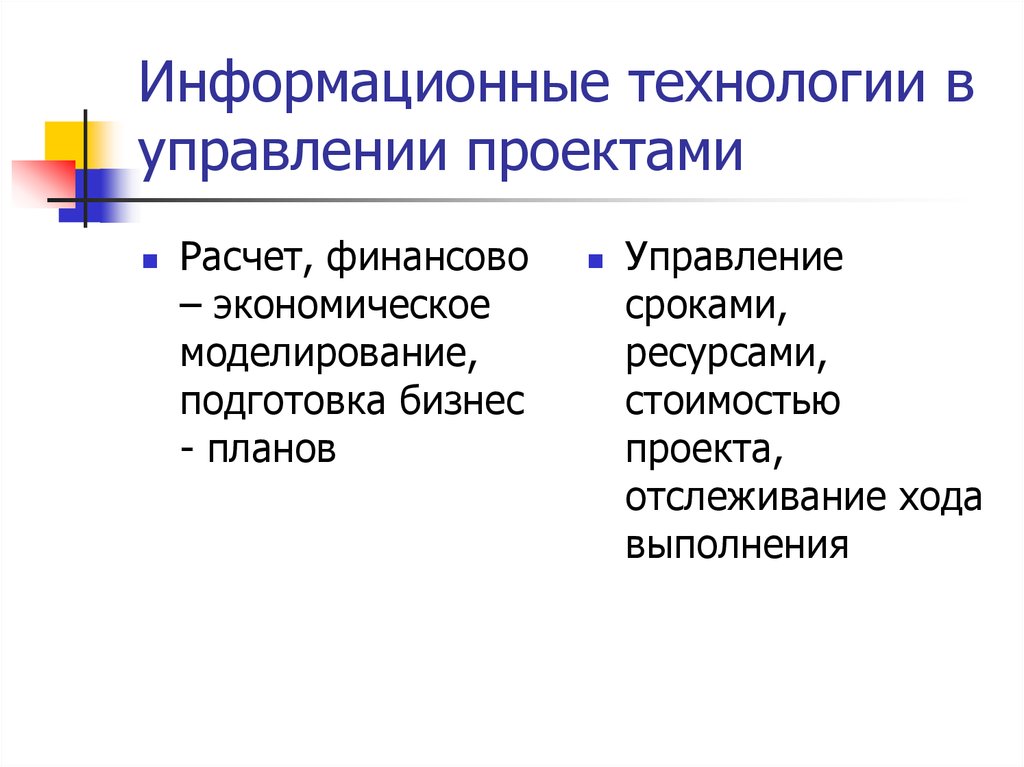 Информационные технологии в управлении проектами

Расчет, финансово – экономическое моделирование, подготовка бизнес - планов

Управление сроками, ресурсами, стоимостью проекта, отслеживание хода выполнения